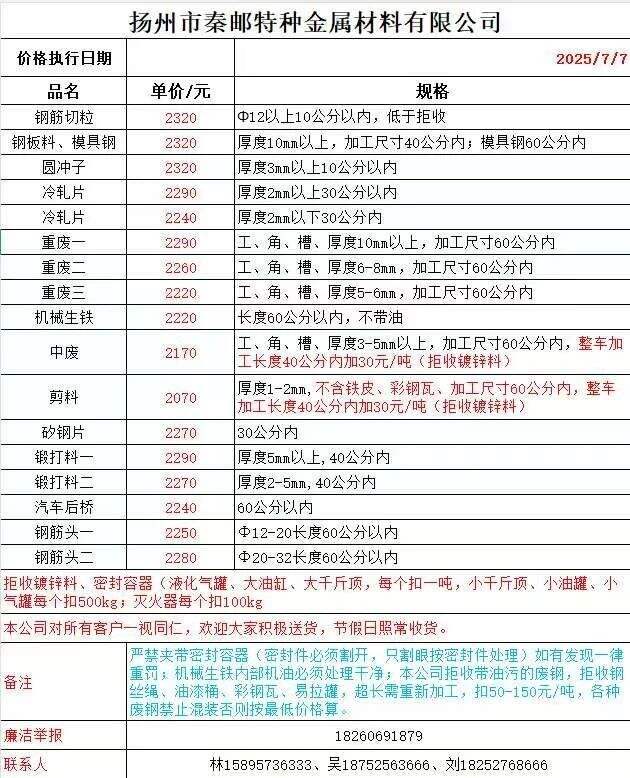 扬州市秦邮特种金属材料有限公司

| 价格执行日期 | | 2025/7/7 |
|---|---|---|
| 品名 | 单价/元 | 规格 |
| 钢筋切粒 | 2320 | Φ12以上10公分以内，低于拒收 |
| 钢板料、模具钢 | 2320 | 厚度10mm以上，加工尺寸40公分内；模具钢60公分内 |
| 圆冲子 | 2320 | 厚度3mm以上10公分以内 |
| 冷轧片 | 2290 | 厚度2mm以上30公分以内 |
| 冷轧片 | 2240 | 厚度2mm以下30公分内 |
| 重废一 | 2290 | 工、角、槽、厚度10mm以上，加工尺寸60公分内 |
| 重废二 | 2260 | 工、角、槽、厚度6-8mm，加工尺寸60公分内 |
| 重废三 | 2220 | 工、角、槽、厚度5-6mm，加工尺寸60公分内 |
| 机械生铁 | 2220 | 长度60公分以内，不带油 |
| 中废 | 2170 | 工、角、槽、厚度3-5mm以上，加工尺寸60公分内，整车加工长度40公分内加30元/吨（拒收镀锌料） |
| 剪料 | 2070 | 厚度1-2mm，不含铁皮、彩钢瓦、加工尺寸60公分内，整车加工长度40公分内加30元/吨（拒收镀锌料） |
| 矽钢片 | 2270 | 30公分内 |
| 锻打料一 | 2290 | 厚度5mm以上，40公分内 |
| 锻打料二 | 2270 | 厚度2-5mm，40公分内 |
| 汽车后桥 | 2240 | 60公分以内 |
| 钢筋头一 | 2250 | Φ12-20长度60公分以内 |
| 钢筋头二 | 2280 | Φ20-32长度60公分以内 |

拒收镀锌料、密封容器（液化气罐、大油缸、大千斤顶，每个扣一吨，小千斤顶、小油罐、小气罐每个扣500kg；灭火器每个扣100kg

本公司对所有客户一视同仁，欢迎大家积极送货，节假日照常收货。

| 备注 | 严禁夹带密封容器（密封件必须割开，只割眼按密封件处理）如有发现一律重罚；机械生铁内部机油必须处理干净；本公司拒收带油污的废钢，拒收钢丝绳、油漆桶、彩钢瓦、易拉罐，超长需重新加工，扣50-150元/吨，各种废钢禁止混装否则按最低价格算。 |
|---|---|
| 廉洁举报 | 18260691879 |
| 联系人 | 林15895736333、吴18752563666、刘18252768666 |